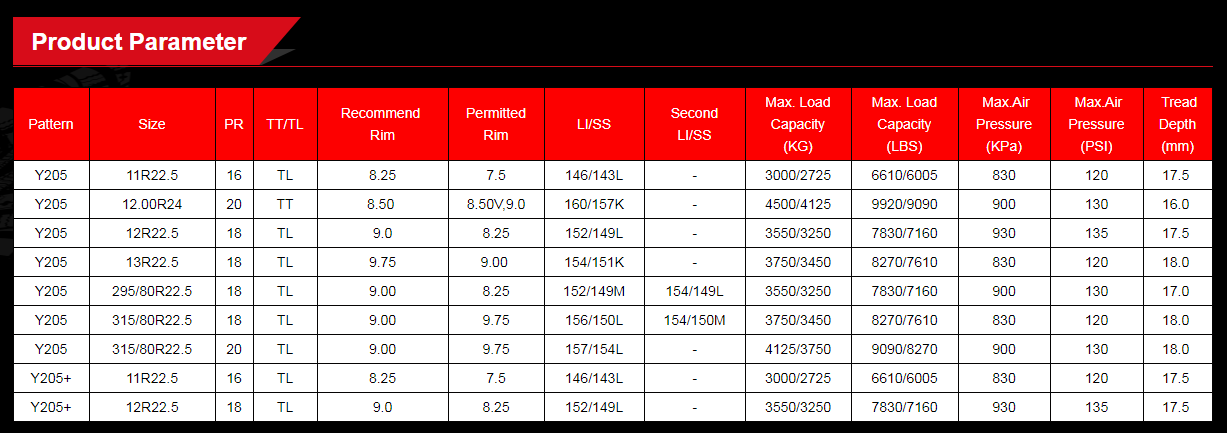 Product Parameter

| Pattern | Size | PR | TT/TL | Recommend Rim | Permitted Rim | LI/SS | Second LI/SS | Max. Load Capacity (KG) | Max. Load Capacity (LBS) | Max.Air Pressure (KPa) | Max.Air Pressure (PSI) | Tread Depth (mm) |
|---|---|---|---|---|---|---|---|---|---|---|---|---|
| Y205 | 11R22.5 | 16 | TL | 8.25 | 7.5 | 146/143L | - | 3000/2725 | 6610/6005 | 830 | 120 | 17.5 |
| Y205 | 12.00R24 | 20 | TT | 8.50 | 8.50V,9.0 | 160/157K | - | 4500/4125 | 9920/9090 | 900 | 130 | 16.0 |
| Y205 | 12R22.5 | 18 | TL | 9.0 | 8.25 | 152/149L | - | 3550/3250 | 7830/7160 | 930 | 135 | 17.5 |
| Y205 | 13R22.5 | 18 | TL | 9.75 | 9.00 | 154/151K | - | 3750/3450 | 8270/7610 | 830 | 120 | 18.0 |
| Y205 | 295/80R22.5 | 18 | TL | 9.00 | 8.25 | 152/149M | 154/149L | 3550/3250 | 7830/7160 | 900 | 130 | 17.0 |
| Y205 | 315/80R22.5 | 18 | TL | 9.00 | 9.75 | 156/150L | 154/150M | 3750/3450 | 8270/7610 | 830 | 120 | 18.0 |
| Y205 | 315/80R22.5 | 20 | TL | 9.00 | 9.75 | 157/154L | - | 4125/3750 | 9090/8270 | 900 | 130 | 18.0 |
| Y205+ | 11R22.5 | 16 | TL | 8.25 | 7.5 | 146/143L | - | 3000/2725 | 6610/6005 | 830 | 120 | 17.5 |
| Y205+ | 12R22.5 | 18 | TL | 9.0 | 8.25 | 152/149L | - | 3550/3250 | 7830/7160 | 930 | 135 | 17.5 |